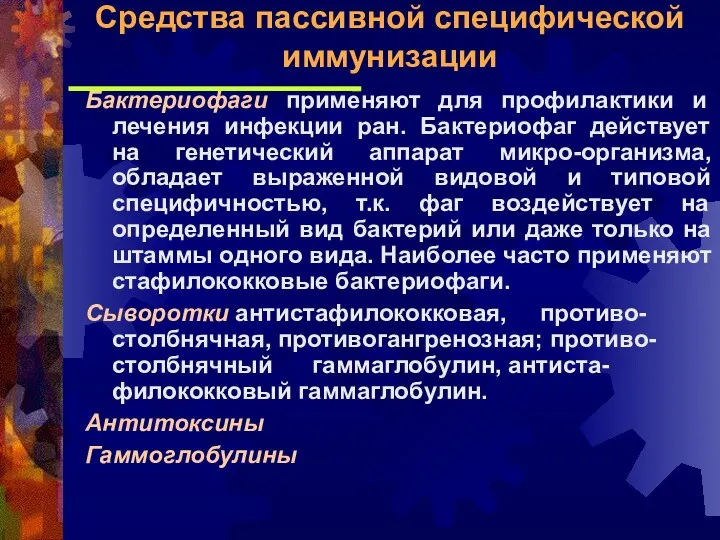 Средства пассивной специфической иммунизации

Бактериофаги применяют для профилактики и лечения инфекции ран. Бактериофаг действует на генетический аппарат микро-организма, обладает выраженной видовой и типовой специфичностью, т.к. фаг воздействует на определенный вид бактерий или даже только на штаммы одного вида. Наиболее часто применяют стафилококковые бактериофаги.

Сыворотки антистафилококковая, противостолбнячная, противогангренозная; противостолбнячный гаммаглобулин, антистафилококковый гаммаглобулин.

Антитоксины

Гаммоглобулины